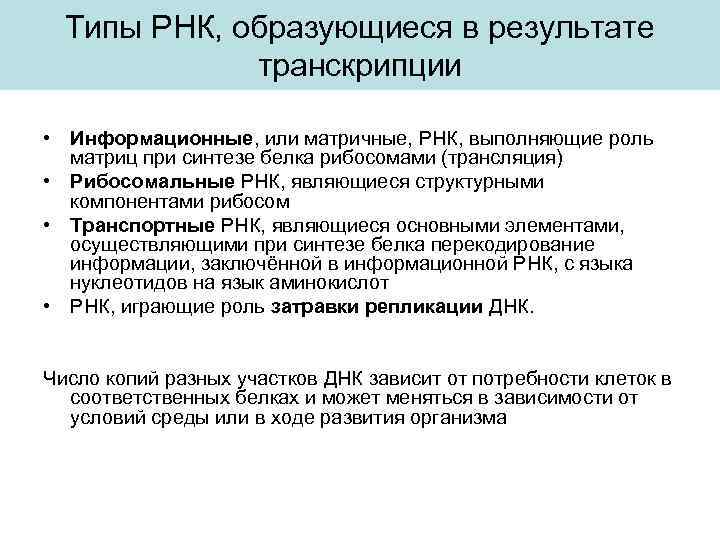 Типы РНК, образующиеся в результате транскрипции

• Информационные, или матричные, РНК, выполняющие роль матриц при синтезе белка рибосомами (трансляция)
• Рибосомальные РНК, являющиеся структурными компонентами рибосом
• Транспортные РНК, являющиеся основными элементами, осуществляющими при синтезе белка перекодирование информации, заключённой в информационной РНК, с языка нуклеотидов на язык аминокислот
• РНК, играющие роль затравки репликации ДНК.

Число копий разных участков ДНК зависит от потребности клеток в соответственных белках и может меняться в зависимости от условий среды или в ходе развития организма